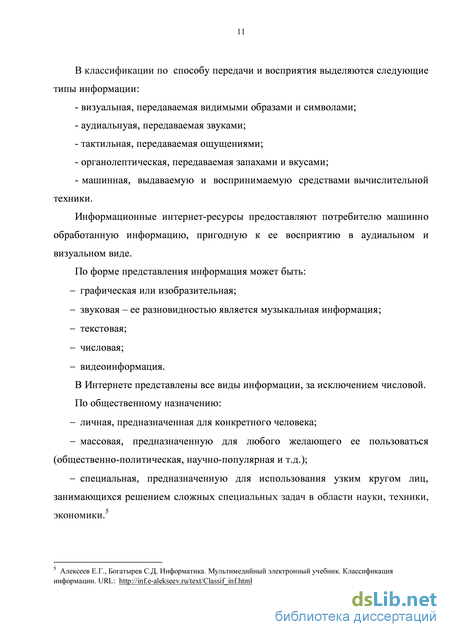 11

В классификации по способу передачи и восприятия выделяются следующие типы информации:

- визуальная, передаваемая видимыми образами и символами;

- аудиальнуая, передаваемая звуками;

- тактильная, передаваемая ощущениями;

- органолептическая, передаваемая запахами и вкусами;

- машинная, выдаваемую и воспринимаемую средствами вычислительной техники.

Информационные интернет-ресурсы предоставляют потребителю машинно обработанную информацию, пригодную к ее восприятию в аудиальном и визуальном виде.

По форме представления информация может быть:

– графическая или изобразительная;

– звуковая – ее разновидностью является музыкальная информация;

– текстовая;

– числовая;

– видеоинформация.

В Интернете представлены все виды информации, за исключением числовой.

По общественному назначению:

– личная, предназначенная для конкретного человека;

– массовая, предназначенную для любого желающего ее пользоваться (общественно-политическая, научно-популярная и т.д.);

– специальная, предназначенную для использования узким кругом лиц, занимающихся решением сложных специальных задач в области науки, техники, экономики.$^5$

$^5$ Алексеев Е.Г., Богатырев С.Д. Информатика. Мультимедийный электронный учебник. Классификация информации. URL: http://inf.e-alekseev.ru/text/Classif_inf.html

dsLib.net
библиотека диссертаций